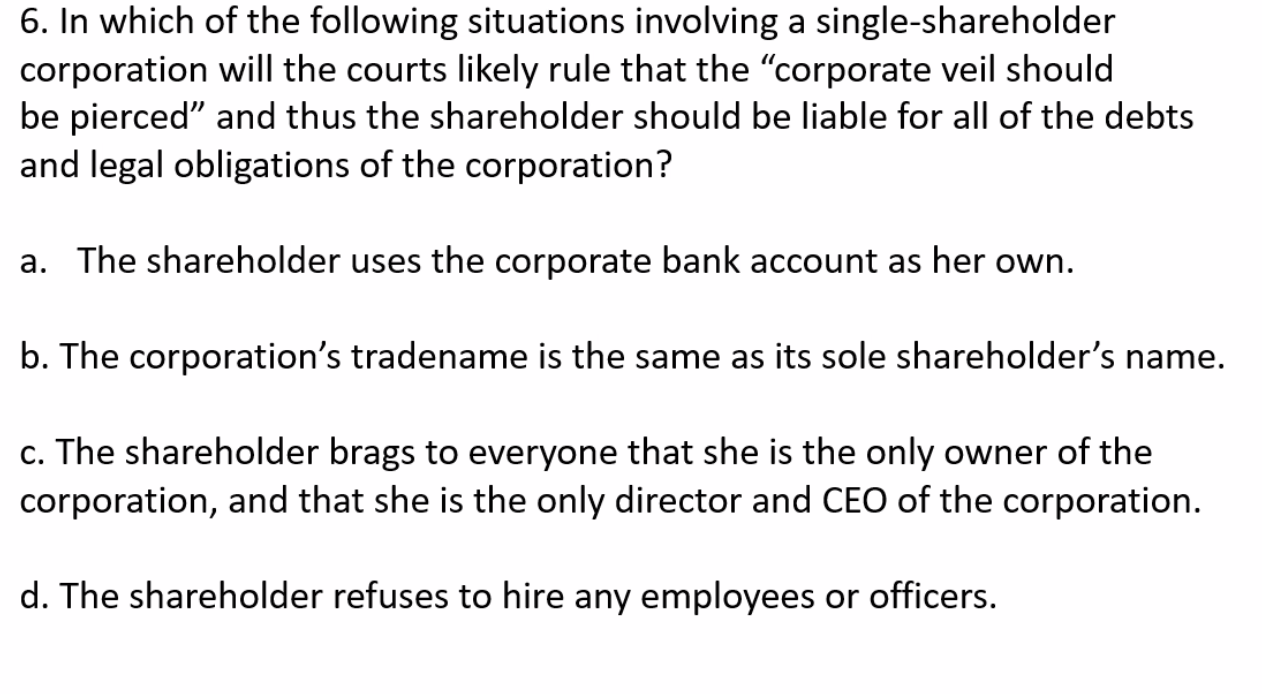 6. In which of the following situations involving a single-shareholder corporation will the courts likely rule that the “corporate veil should be pierced” and thus the shareholder should be liable for all of the debts and legal obligations of the corporation?

a. The shareholder uses the corporate bank account as her own.

b. The corporation’s tradename is the same as its sole shareholder’s name.

c. The shareholder brags to everyone that she is the only owner of the corporation, and that she is the only director and CEO of the corporation.

d. The shareholder refuses to hire any employees or officers.